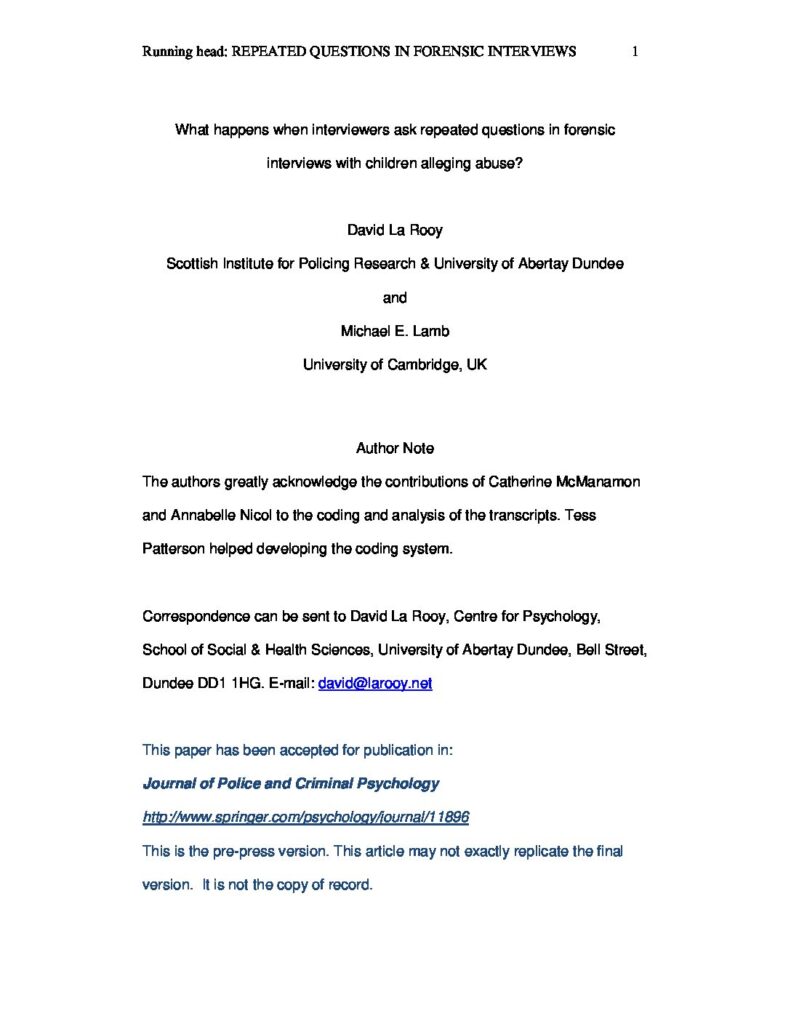 Running head: REPEATED QUESTIONS IN FORENSIC INTERVIEWS 1

What happens when interviewers ask repeated questions in forensic interviews with children alleging abuse?

David La Rooy

Scottish Institute for Policing Research & University of Abertay Dundee

and

Michael E. Lamb

University of Cambridge, UK

Author Note

The authors greatly acknowledge the contributions of Catherine McManamon and Annabelle Nicol to the coding and analysis of the transcripts. Tess Patterson helped developing the coding system.

Correspondence can be sent to David La Rooy, Centre for Psychology, School of Social & Health Sciences, University of Abertay Dundee, Bell Street, Dundee DD1 1HG. E-mail: david@larooy.net

This paper has been accepted for publication in:

Journal of Police and Criminal Psychology

http://www.springer.com/psychology/journal/11896

This is the pre-press version. This article may not exactly replicate the final version. It is not the copy of record.